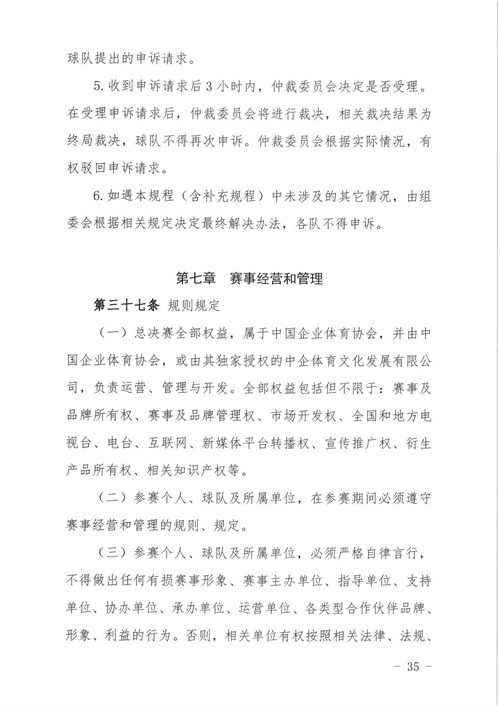 球队提出的申诉请求。

5. 收到申诉请求后 3 小时内，仲裁委员会决定是否受理。在受理申诉请求后，仲裁委员会将进行裁决，相关裁决结果为终局裁决，球队不得再次申诉。仲裁委员会根据实际情况，有权驳回申诉请求。

6. 如遇本规程（含补充规程）中未涉及的其它情况，由组委会根据相关规定决定最终解决办法，各队不得申诉。

第七章　赛事经营和管理

第三十七条 规则规定

（一）总决赛全部权益，属于中国企业体育协会，并由中国企业体育协会，或由其独家授权的中企体育文化发展有限公司，负责运营、管理与开发。全部权益包括但不限于：赛事及品牌所有权、赛事及品牌管理权、市场开发权、全国和地方电视台、电台、互联网、新媒体平台转播权、宣传推广权、衍生产品所有权、相关知识产权等。

（二）参赛个人、球队及所属单位，在参赛期间必须遵守赛事经营和管理的规则、规定。

（三）参赛个人、球队及所属单位，必须严格自律言行，不得做出任何有损赛事形象、赛事主办单位、指导单位、支持单位、协办单位、承办单位、运营单位、各类型合作伙伴品牌、形象、利益的行为。否则，相关单位有权按照相关法律、法规、

- 35 -